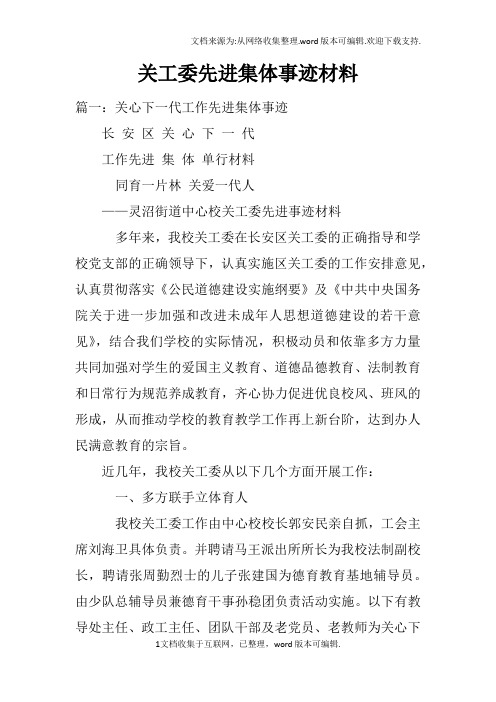 文档来源为:从网络收集整理.word版本可编辑.欢迎下载支持.

关工委先进集体事迹材料

篇一：关心下一代工作先进集体事迹

长 安 区 关 心 下 一 代

工作先进 集 体 单行材料

同育一片林 关爱一代人

——灵沼街道中心校关工委先进事迹材料

多年来，我校关工委在长安区关工委的正确指导和学校党支部的正确领导下，认真实施区关工委的工作安排意见，认真贯彻落实《公民道德建设实施纲要》及《中共中央国务院关于进一步加强和改进未成年人思想道德建设的若干意见》，结合我们学校的实际情况，积极动员和依靠多方力量共同加强对学生的爱国主义教育、道德品德教育、法制教育和日常行为规范养成教育，齐心协力促进优良校风、班风的形成，从而推动学校的教育教学工作再上新台阶，达到办人民满意教育的宗旨。

近几年，我校关工委从以下几个方面开展工作：

一、多方联手立体育人

我校关工委工作由中心校校长郭安民亲自抓，工会主席刘海卫具体负责。并聘请马王派出所所长为我校法制副校长，聘请张周勤烈士的儿子张建国为德育教育基地辅导员。由少队总辅导员兼德育干事孙稳团负责活动实施。以下有教导处主任、政工主任、团队干部及老党员、老教师为关心下

1文档收集于互联网，已整理，word版本可编辑.